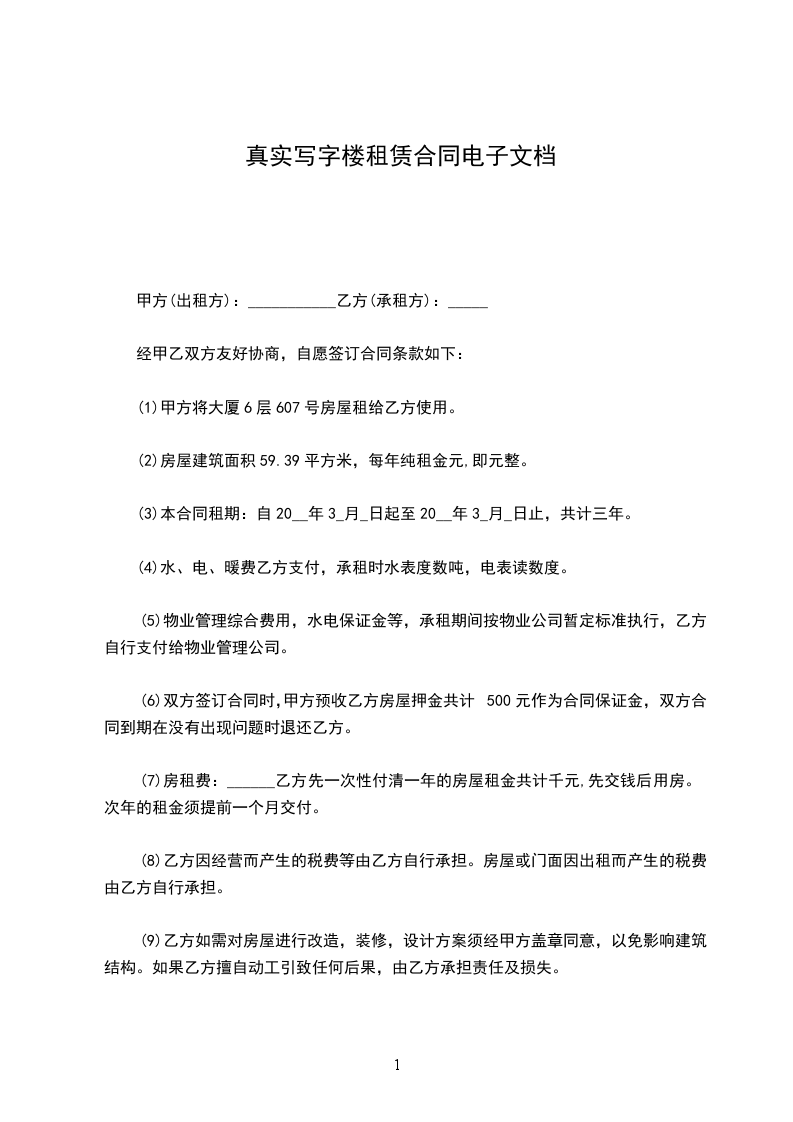 真实写字楼租赁合同电子文档

甲方(出租方)：____乙方(承租方)：____

经甲乙双方友好协商，自愿签订合同条款如下：

⑴甲方将大厦6层607号房屋租给乙方使用。

⑵房屋建筑面积59.39平方米，每年纯租金元,即元整。

⑶本合同租期：自20____年3_月_日起至20____年3_月_日止，共计三年。

⑷水、电、暖费乙方支付，承租时水表度数吨，电表读数度。

⑸物业管理综合费用，水电保证金等，承租期间按物业公司暂定标准执行，乙方自行支付给物业管理公司。

⑹双方签订合同时,甲方预收乙方房屋押金共计 500元作为合同保证金，双方合同到期在没有出现问题时退还乙方。

⑺房租费：____乙方先一次性付清一年的房屋租金共计千元,先交钱后用房。次年的租金须提前一个月交付。

⑻乙方因经营而产生的税费等由乙方自行承担。房屋或门面因出租而产生的税费由乙方自行承担。

⑼乙方如需对房屋进行改造，装修，设计方案须经甲方盖章同意，以免影响建筑结构。如果乙方擅自动工引致任何后果，由乙方承担责任及损失。

1